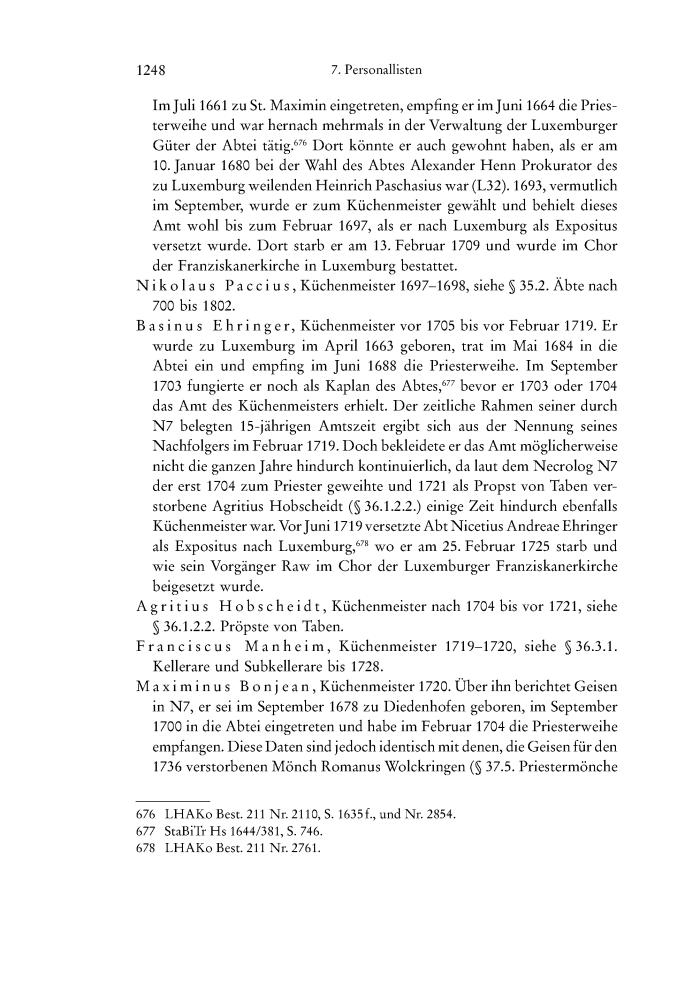 1248 7. Personallisten

Im Juli 1661 zu St. Maximin eingetreten, empfing er im Juni 1664 die Priesterweihe und war hernach mehrmals in der Verwaltung der Luxemburger Güter der Abtei tätig.$^{676}$ Dort könnte er auch gewohnt haben, als er am 10. Januar 1680 bei der Wahl des Abtes Alexander Henn Prokurator des zu Luxemburg weilenden Heinrich Paschasius war (L32). 1693, vermutlich im September, wurde er zum Küchenmeister gewählt und behielt dieses Amt wohl bis zum Februar 1697, als er nach Luxemburg als Expositus versetzt wurde. Dort starb er am 13. Februar 1709 und wurde im Chor der Franziskanerkirche in Luxemburg bestattet.

Nikolaus Paccius, Küchenmeister 1697–1698, siehe § 35.2. Äbte nach 700 bis 1802.

Basinus Ehringer, Küchenmeister vor 1705 bis vor Februar 1719. Er wurde zu Luxemburg im April 1663 geboren, trat im Mai 1684 in die Abtei ein und empfing im Juni 1688 die Priesterweihe. Im September 1703 fungierte er noch als Kaplan des Abtes,$^{677}$ bevor er 1703 oder 1704 das Amt des Küchenmeisters erhielt. Der zeitliche Rahmen seiner durch N7 belegten 15-jährigen Amtszeit ergibt sich aus der Nennung seines Nachfolgers im Februar 1719. Doch bekleidete er das Amt möglicherweise nicht die ganzen Jahre hindurch kontinuierlich, da laut dem Necrolog N7 der erst 1704 zum Priester geweihte und 1721 als Propst von Taben verstorbene Agritius Hobscheidt (§ 36.1.2.2.) einige Zeit hindurch ebenfalls Küchenmeister war. Vor Juni 1719 versetzte Abt Nicetius Andreae Ehringer als Expositus nach Luxemburg,$^{678}$ wo er am 25. Februar 1725 starb und wie sein Vorgänger Raw im Chor der Luxemburger Franziskanerkirche beigesetzt wurde.

Agritius Hobscheidt, Küchenmeister nach 1704 bis vor 1721, siehe § 36.1.2.2. Pröpste von Taben.

Franciscus Manheim, Küchenmeister 1719–1720, siehe § 36.3.1. Kellerare und Subkellerare bis 1728.

Maximinus Bonjean, Küchenmeister 1720. Über ihn berichtet Geisen in N7, er sei im September 1678 zu Diedenhofen geboren, im September 1700 in die Abtei eingetreten und habe im Februar 1704 die Priesterweihe empfangen. Diese Daten sind jedoch identisch mit denen, die Geisen für den 1736 verstorbenen Mönch Romanus Wolckringen (§ 37.5. Priestermönche

676 LHAKo Best. 211 Nr. 2110, S. 1635 f., und Nr. 2854.
677 StaBiTr Hs 1644/381, S. 746.
678 LHAKo Best. 211 Nr. 2761.